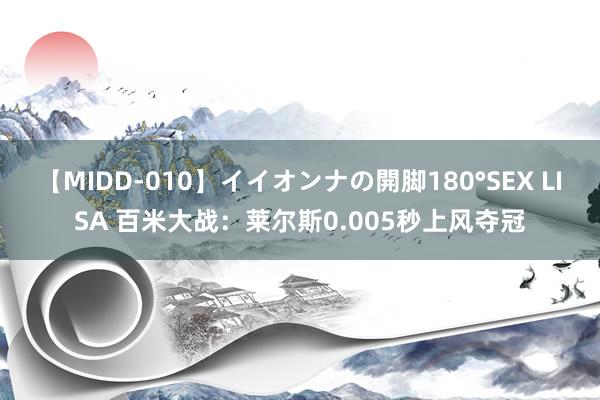 【MIDD-010】イイオンナの開脚180°SEX LISA 百米大战：莱尔斯0.005秒上风夺冠